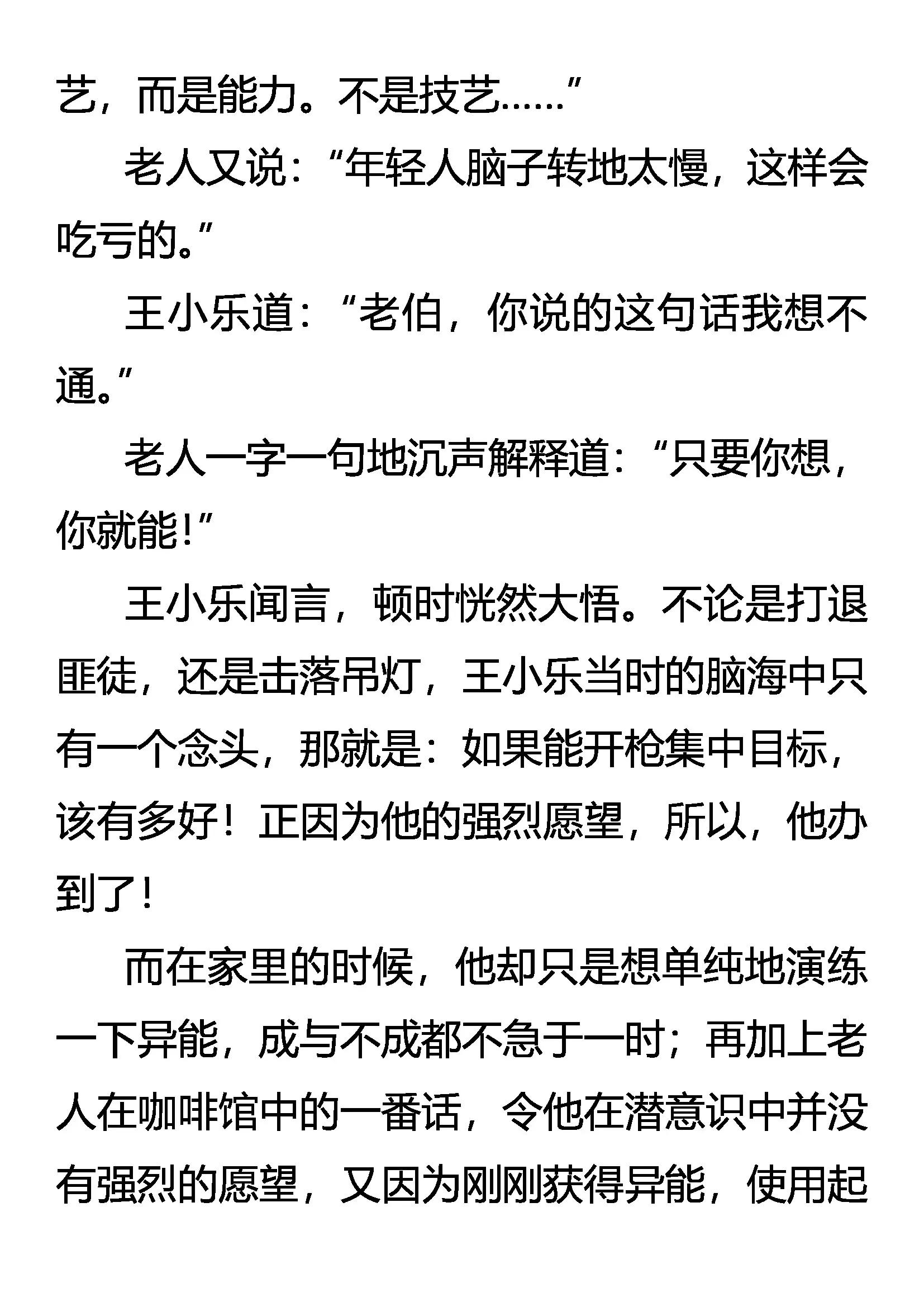 艺，而是能力。不是技艺……”

老人又说：“年轻人脑子转地太慢，这样会吃亏的。”

王小乐道：“老伯，你说的这句话我想不通。”

老人一字一句地沉声解释道：“只要你想，你就能!”

王小乐闻言，顿时恍然大悟。不论是打退匪徒，还是击落吊灯，王小乐当时的脑海中只有一个念头，那就是：如果能开枪集中目标，该有多好！正因为他的强烈愿望，所以，他办到了!

而在家里的时候，他却只是想单纯地演练一下异能，成与不成都不急于一时；再加上老人在咖啡馆中的一番话，令他在潜意识中并没有强烈的愿望，又因为刚刚获得异能，使用起